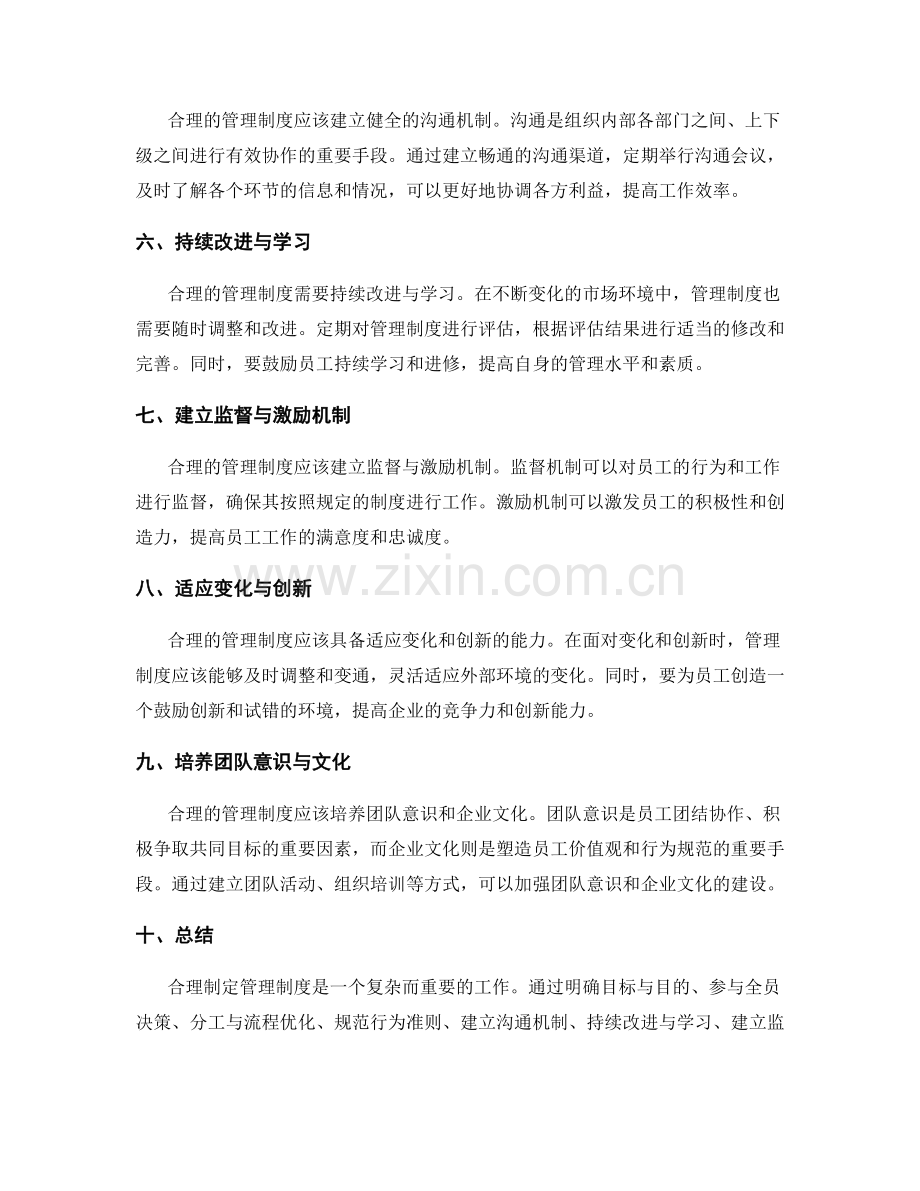 合理的管理制度应该建立健全的沟通机制。沟通是组织内部各部门之间、上下级之间进行有效协作的重要手段。通过建立畅通的沟通渠道，定期举行沟通会议，及时了解各个环节的信息和情况，可以更好地协调各方利益，提高工作效率。

六、持续改进与学习

合理的管理制度需要持续改进与学习。在不断变化的市场环境中，管理制度也需要随时调整和改进。定期对管理制度进行评估，根据评估结果进行适当的修改和完善。同时，要鼓励员工持续学习和进修，提高自身的管理水平和素质。

七、建立监督与激励机制

合理的管理制度应该建立监督与激励机制。监督机制可以对员工的行为和工作进行监督，确保其按照规定的制度进行工作。激励机制可以激发员工的积极性和创造力，提高员工工作的满意度和忠诚度。

八、适应变化与创新

合理的管理制度应该具备适应变化和创新的能力。在面对变化和创新时，管理制度应该能够及时调整和变通，灵活适应外部环境的变化。同时，要为员工创造一个鼓励创新和试错的环境，提高企业的竞争力和创新能力。

九、培养团队意识与文化

合理的管理制度应该培养团队意识和企业文化。团队意识是员工团结协作、积极争取共同目标的重要因素，而企业文化则是塑造员工价值观和行为规范的重要手段。通过建立团队活动、组织培训等方式，可以加强团队意识和企业文化的建设。

十、总结

合理制定管理制度是一个复杂而重要的工作。通过明确目标与目的、参与全员决策、分工与流程优化、规范行为准则、建立沟通机制、持续改进与学习、建立监

www.zixin.com.cn